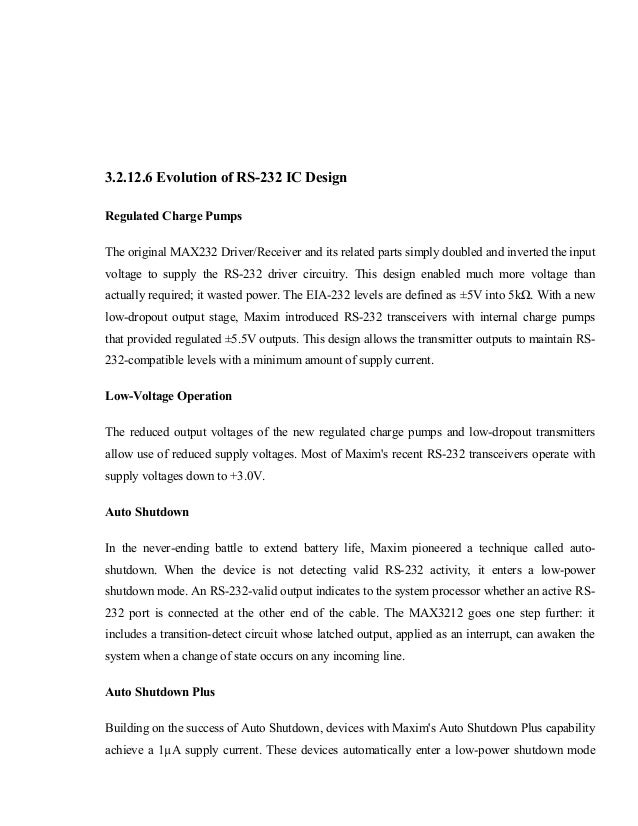 3.2.12.6 Evolution of RS-232 IC Design

Regulated Charge Pumps

The original MAX232 Driver/Receiver and its related parts simply doubled and inverted the input voltage to supply the RS-232 driver circuitry. This design enabled much more voltage than actually required; it wasted power. The EIA-232 levels are defined as ±5V into 5kΩ. With a new low-dropout output stage, Maxim introduced RS-232 transceivers with internal charge pumps that provided regulated ±5.5V outputs. This design allows the transmitter outputs to maintain RS-232-compatible levels with a minimum amount of supply current.

Low-Voltage Operation

The reduced output voltages of the new regulated charge pumps and low-dropout transmitters allow use of reduced supply voltages. Most of Maxim's recent RS-232 transceivers operate with supply voltages down to +3.0V.

Auto Shutdown

In the never-ending battle to extend battery life, Maxim pioneered a technique called auto-shutdown. When the device is not detecting valid RS-232 activity, it enters a low-power shutdown mode. An RS-232-valid output indicates to the system processor whether an active RS-232 port is connected at the other end of the cable. The MAX3212 goes one step further: it includes a transition-detect circuit whose latched output, applied as an interrupt, can awaken the system when a change of state occurs on any incoming line.

Auto Shutdown Plus

Building on the success of Auto Shutdown, devices with Maxim's Auto Shutdown Plus capability achieve a 1µA supply current. These devices automatically enter a low-power shutdown mode